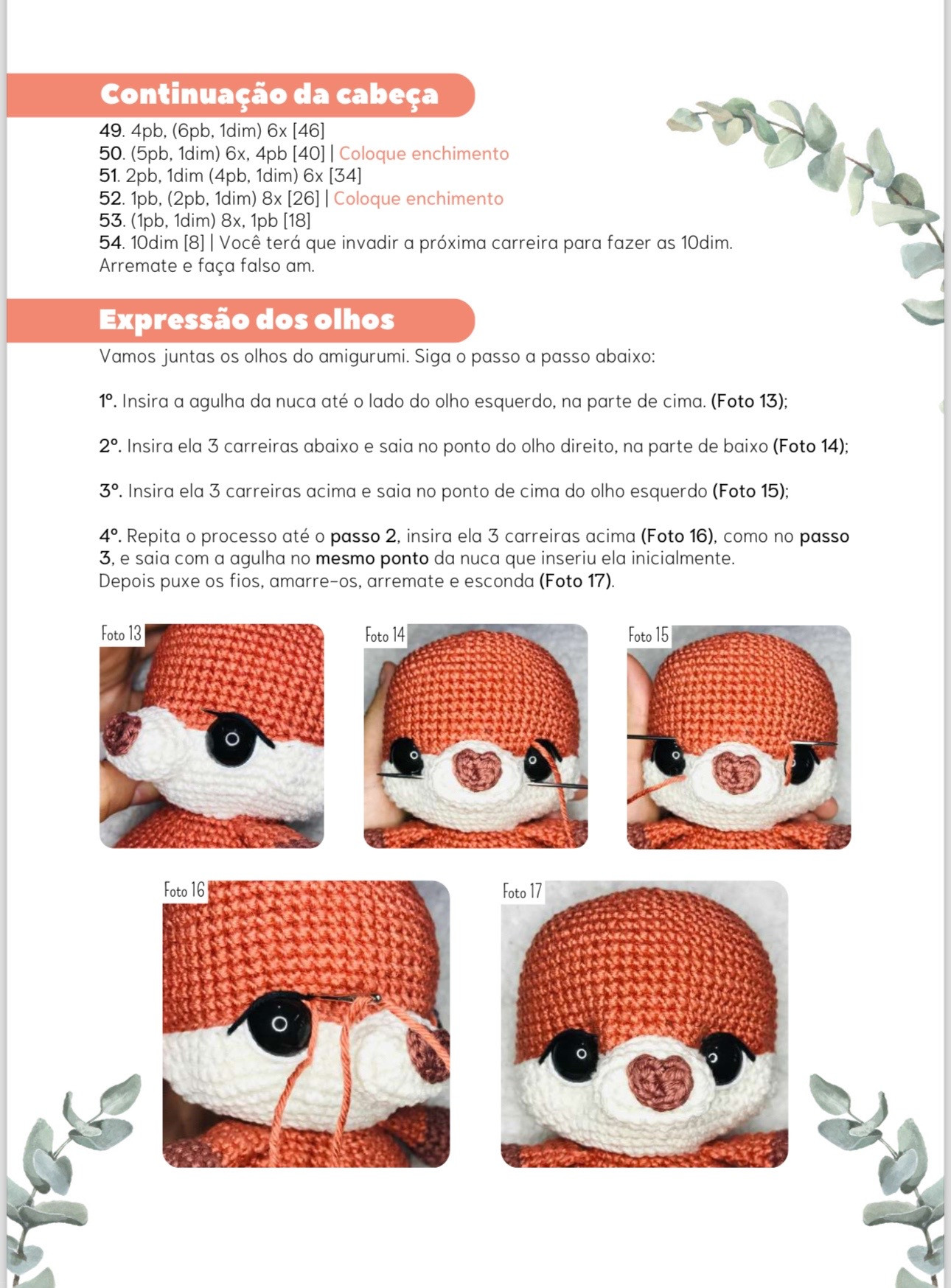 Continuação da cabeça
49. 4pb, (6pb, 1dim) 6x [46]
50. (5pb, 1dim) 6x, 4pb [40] | Coloque enchimento
51. 2pb, 1dim (4pb, 1dim) 6x [34]
52. 1pb, (2pb, 1dim) 8x [26] | Coloque enchimento
53. (1pb, 1dim) 8x, 1pb [18]
54. 10dim [8] | Você terá que invadir a próxima carreira para fazer as 10dim.
Arremate e faça falso am.

Expressão dos olhos
Vamos juntas os olhos do amigurumi. Siga o passo a passo abaixo:

1º. Insira a agulha da nuca até o lado do olho esquerdo, na parte de cima. (Foto 13);

2º. Insira ela 3 carreiras abaixo e saia no ponto do olho direito, na parte de baixo (Foto 14);

3º. Insira ela 3 carreiras acima e saia no ponto de cima do olho esquerdo (Foto 15);

4º. Repita o processo até o passo 2, insira ela 3 carreiras acima (Foto 16), como no passo 3, e saia com a agulha no mesmo ponto da nuca que inseriu ela inicialmente.
Depois puxe os fios, amarre-os, arremate e esconda (Foto 17).

Foto 13

Foto 14

Foto 15

Foto 16

Foto 17